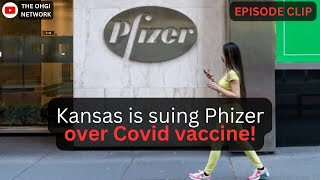 THE OHGI NETWORK

EPISODE CLIP

Pfizer

Kansas is suing Phizer over Covid vaccine!